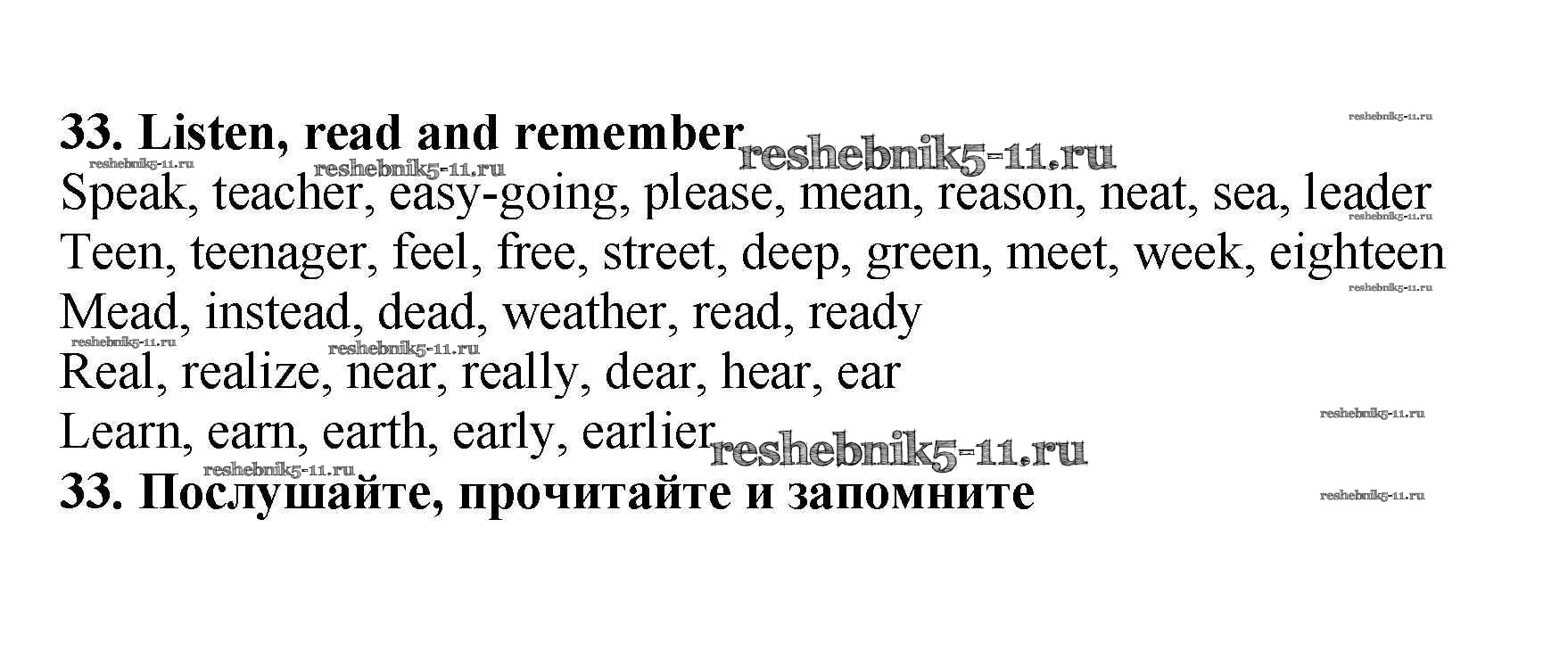 33. Listen, read and remember

Speak, teacher, easy-going, please, mean, reason, neat, sea, leader

Teen, teenager, feel, free, street, deep, green, meet, week, eighteen

Mead, instead, dead, weather, read, ready

Real, realize, near, really, dear, hear, ear

Learn, earn, earth, early, earlier

33. Послушайте, прочитайте и запомните

reshebnik5-11.ru